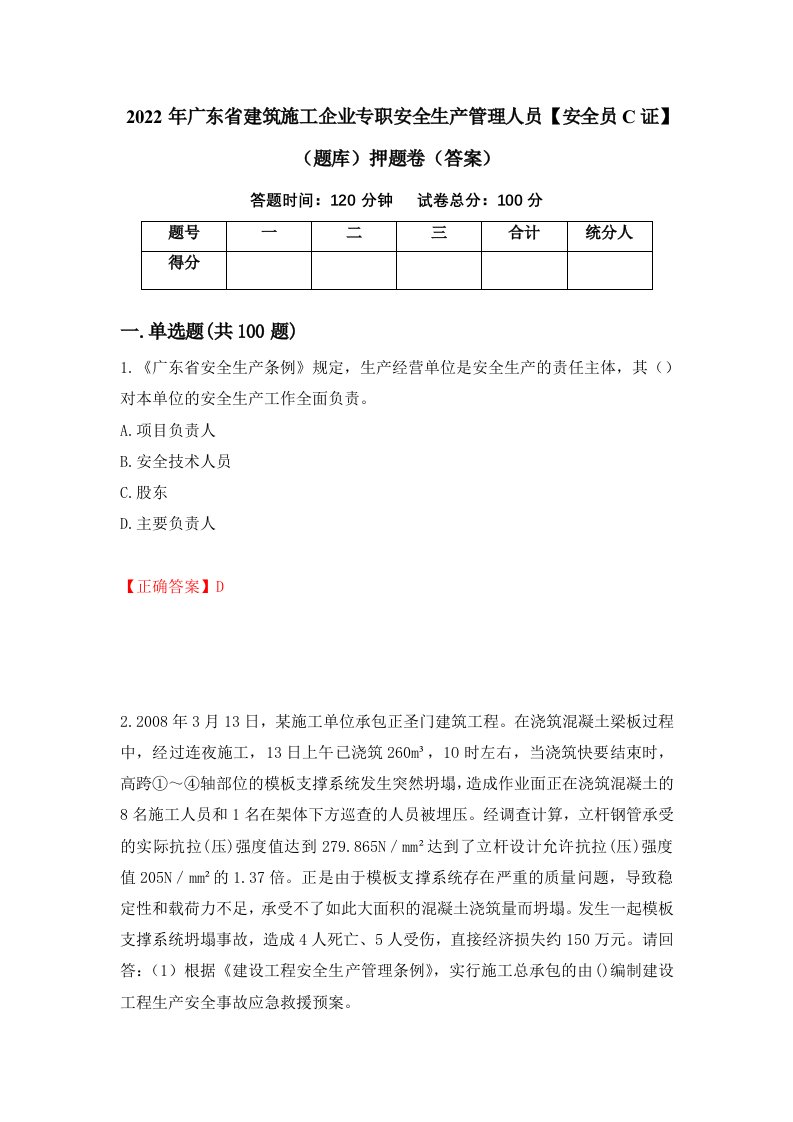 2022 年广东省建筑施工企业专职安全生产管理人员【安全员 C 证】（题库）押题卷（答案）

答题时间：120 分钟　试卷总分：100 分

| 题号 | 一 | 二 | 三 | 合计 | 统分人 |
|---|---|---|---|---|---|
| 得分 | | | | | |

一.单选题(共 100 题)

1.《广东省安全生产条例》规定，生产经营单位是安全生产的责任主体，其（）对本单位的安全生产工作全面负责。

A.项目负责人

B.安全技术人员

C.股东

D.主要负责人

【正确答案】D

2.2008 年 3 月 13 日，某施工单位承包正圣门建筑工程。在浇筑混凝土梁板过程中，经过连夜施工，13 日上午已浇筑 260m³，10 时左右，当浇筑快要结束时，高跨①～④轴部位的模板支撑系统发生突然坍塌，造成作业面正在浇筑混凝土的 8 名施工人员和 1 名在架体下方巡查的人员被埋压。经调查计算，立杆钢管承受的实际抗拉(压)强度值达到 279.865N／mm²达到了立杆设计允许抗拉(压)强度值 205N／mm²的 1.37 倍。正是由于模板支撑系统存在严重的质量问题，导致稳定性和载荷力不足，承受不了如此大面积的混凝土浇筑量而坍塌。发生一起模板支撑系统坍塌事故，造成 4 人死亡、5 人受伤，直接经济损失约 150 万元。请回答：（1）根据《建设工程安全生产管理条例》，实行施工总承包的由()编制建设工程生产安全事故应急救援预案。